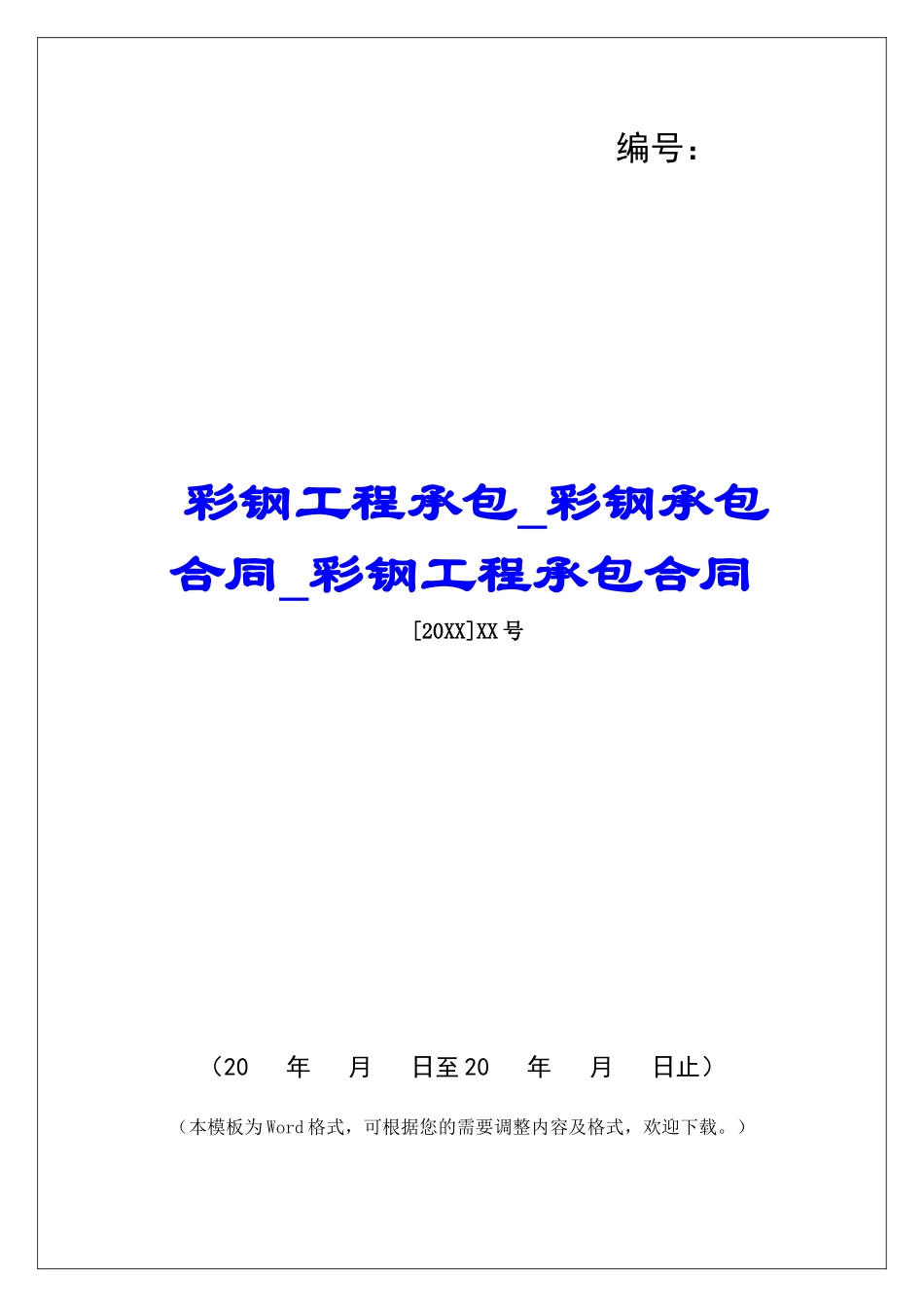 编号：

彩钢工程承包_彩钢承包合同_彩钢工程承包合同

[20XX]XX号

（20　年　月　日至20　年　月　日止）

（本模板为Word格式，可根据您的需要调整内容及格式，欢迎下载。）